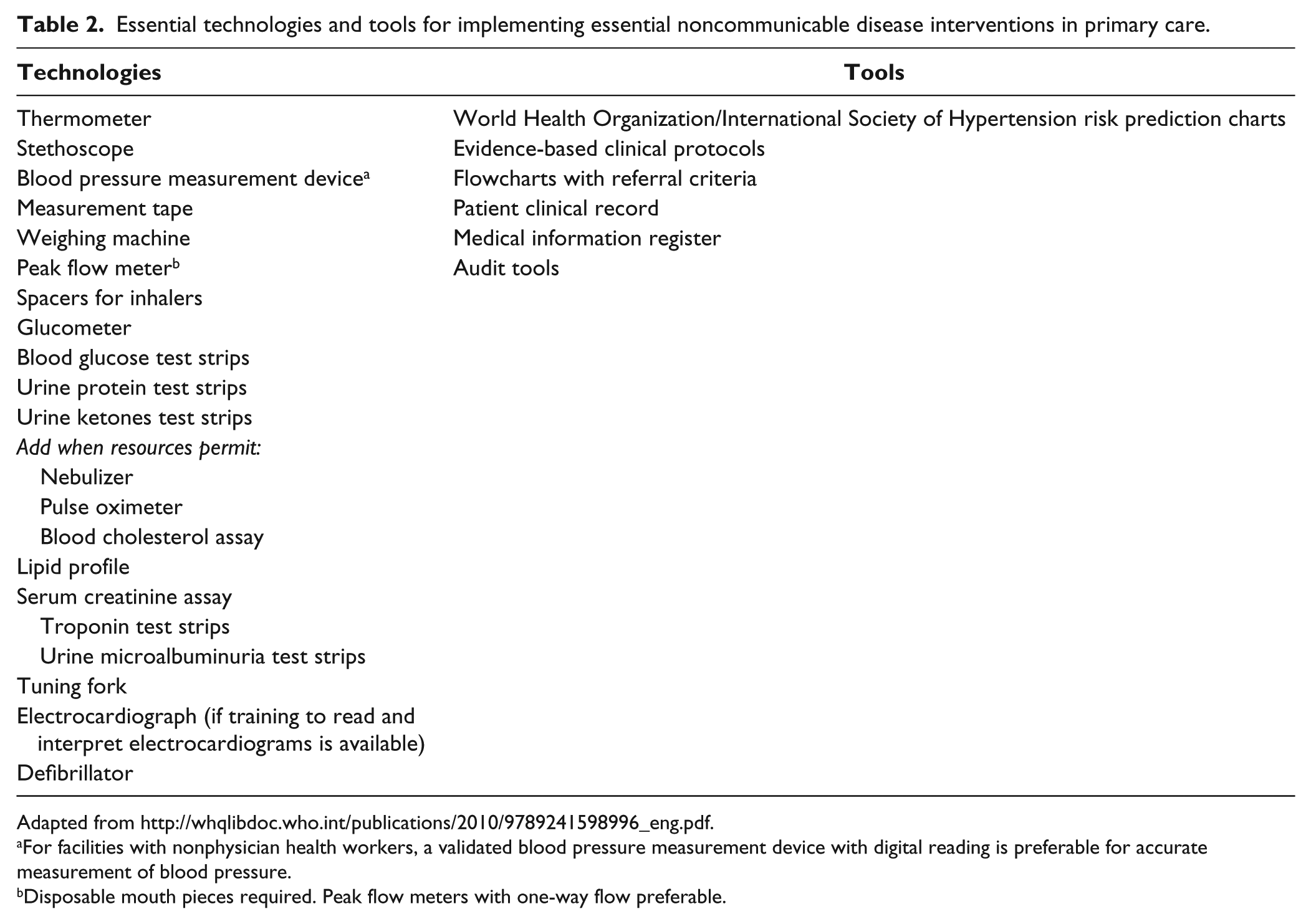 Table 2. Essential technologies and tools for implementing essential noncommunicable disease interventions in primary care.

| Technologies | Tools |
|---|---|
| Thermometer | World Health Organization/International Society of Hypertension risk prediction charts |
| Stethoscope | Evidence-based clinical protocols |
| Blood pressure measurement device$^{a}$ | Flowcharts with referral criteria |
| Measurement tape | Patient clinical record |
| Weighing machine | Medical information register |
| Peak flow meter$^{b}$ | Audit tools |
| Spacers for inhalers | |
| Glucometer | |
| Blood glucose test strips | |
| Urine protein test strips | |
| Urine ketones test strips | |
| Add when resources permit: | |
| Nebulizer | |
| Pulse oximeter | |
| Blood cholesterol assay | |
| Lipid profile | |
| Serum creatinine assay | |
| Troponin test strips | |
| Urine microalbuminuria test strips | |
| Tuning fork | |
| Electrocardiograph (if training to read and interpret electrocardiograms is available) | |
| Defibrillator | |

Adapted from http://whqlibdoc.who.int/publications/2010/9789241598996_eng.pdf.

$^{a}$For facilities with nonphysician health workers, a validated blood pressure measurement device with digital reading is preferable for accurate measurement of blood pressure.

$^{b}$Disposable mouth pieces required. Peak flow meters with one-way flow preferable.